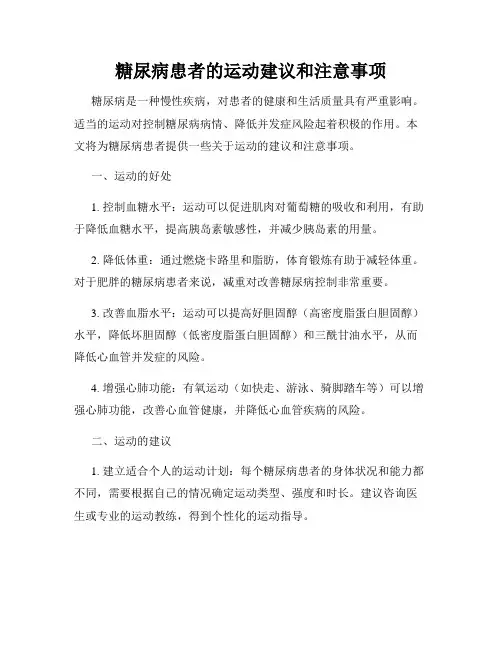 糖尿病患者的运动建议和注意事项

糖尿病是一种慢性疾病，对患者的健康和生活质量具有严重影响。适当的运动对控制糖尿病病情、降低并发症风险起着积极的作用。本文将为糖尿病患者提供一些关于运动的建议和注意事项。

一、运动的好处

1. 控制血糖水平：运动可以促进肌肉对葡萄糖的吸收和利用，有助于降低血糖水平，提高胰岛素敏感性，并减少胰岛素的用量。

2. 降低体重：通过燃烧卡路里和脂肪，体育锻炼有助于减轻体重。对于肥胖的糖尿病患者来说，减重对改善糖尿病控制非常重要。

3. 改善血脂水平：运动可以提高好胆固醇（高密度脂蛋白胆固醇）水平，降低坏胆固醇（低密度脂蛋白胆固醇）和三酰甘油水平，从而降低心血管并发症的风险。

4. 增强心肺功能：有氧运动（如快走、游泳、骑脚踏车等）可以增强心肺功能，改善心血管健康，并降低心血管疾病的风险。

二、运动的建议

1. 建立适合个人的运动计划：每个糖尿病患者的身体状况和能力都不同，需要根据自己的情况确定运动类型、强度和时长。建议咨询医生或专业的运动教练，得到个性化的运动指导。